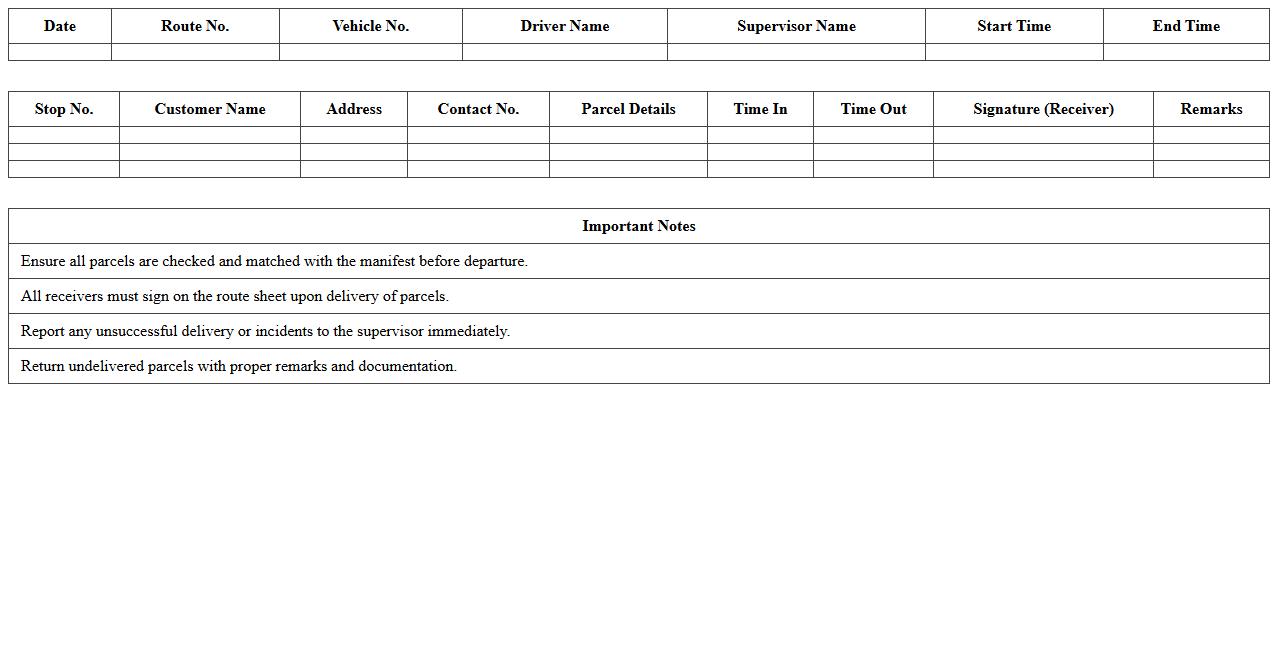 | Date | Route No. | Vehicle No. | Driver Name | Supervisor Name | Start Time | End Time |
|---|---|---|---|---|---|---|
| | | | | | | |

| Stop No. | Customer Name | Address | Contact No. | Parcel Details | Time In | Time Out | Signature (Receiver) | Remarks |
|---|---|---|---|---|---|---|---|---|
| | | | | | | | | |
| | | | | | | | | |
| | | | | | | | | |

| Important Notes |
|---|
| Ensure all parcels are checked and matched with the manifest before departure. |
| All receivers must sign on the route sheet upon delivery of parcels. |
| Report any unsuccessful delivery or incidents to the supervisor immediately. |
| Return undelivered parcels with proper remarks and documentation. |